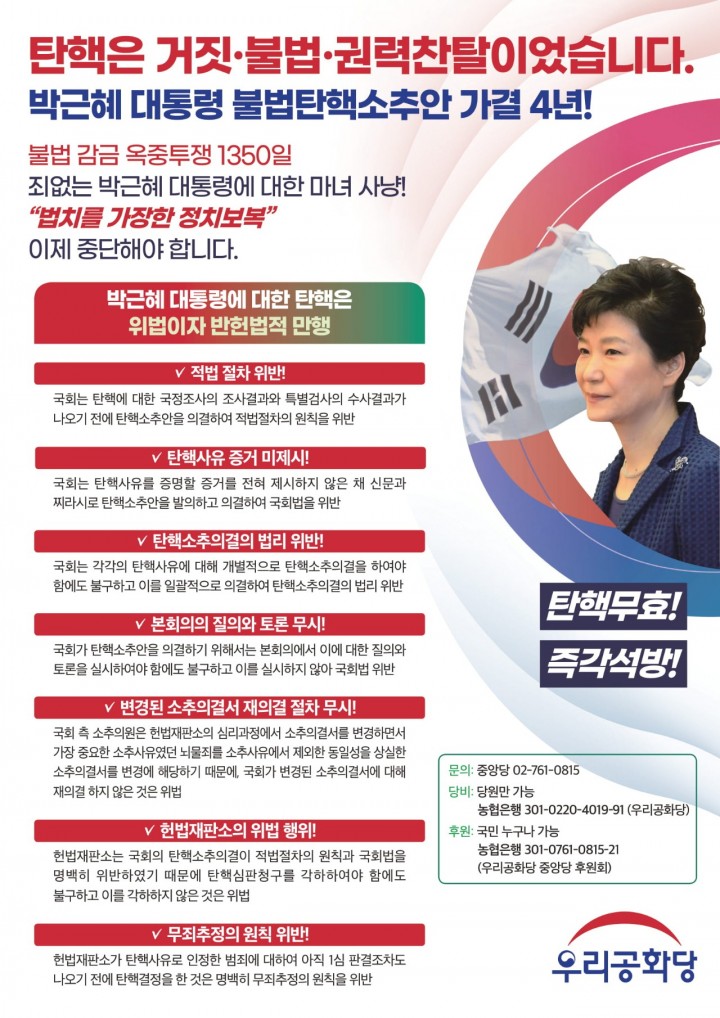 탄핵은 거짓·불법·권력찬탈이었습니다.
박근혜 대통령 불법탄핵소추안 가결 4년!

불법 감금 옥중투쟁 1350일
죄없는 박근혜 대통령에 대한 마녀 사냥!
"법치를 가장한 정치보복"
이제 중단해야 합니다.

박근혜 대통령에 대한 탄핵은
위법이자 반헌법적 만행

✓ 적법 절차 위반!

국회는 탄핵에 대한 국정조사의 조사결과와 특별검사의 수사결과가 나오기 전에 탄핵소추안을 의결하여 적법절차의 원칙을 위반

✓ 탄핵사유 증거 미제시!

국회는 탄핵사유를 증명할 증거를 전혀 제시하지 않은 채 신문과 찌라시로 탄핵소추안을 발의하고 의결하여 국회법을 위반

✓ 탄핵소추의결의 법리 위반!

국회는 각각의 탄핵사유에 대해 개별적으로 탄핵소추의결을 하여야 함에도 불구하고 이를 일괄적으로 의결하여 탄핵소추의결의 법리 위반

✓ 본회의의 질의와 토론 무시!

국회가 탄핵소추안을 의결하기 위해서는 본회의에서 이에 대한 질의와 토론을 실시하여야 함에도 불구하고 이를 실시하지 않아 국회법 위반

✓ 변경된 소추의결서 재의결 절차 무시!

국회 측 소추의원은 헌법재판소의 심리과정에서 소추의결서를 변경하면서 가장 중요한 소추사유였던 뇌물죄를 소추사유에서 제외한 동일성을 상실한 소추의결서를 변경에 해당하기 때문에, 국회가 변경된 소추의결서에 대해 재의결 하지 않은 것은 위법

✓ 헌법재판소의 위법 행위!

헌법재판소는 국회의 탄핵소추의결이 적법절차의 원칙과 국회법을 명백히 위반하였기 때문에 탄핵심판청구를 각하하여야 함에도 불구하고 이를 각하하지 않은 것은 위법

✓ 무죄추정의 원칙 위반!

헌법재판소가 탄핵사유로 인정한 범죄에 대하여 아직 1심 판결조차도 나오기 전에 탄핵결정을 한 것은 명백히 무죄추정의 원칙을 위반

탄핵무효!
즉각석방!

문의: 중앙당 02-761-0815
당비: 당원만 가능
농협은행 301-0220-4019-91 (우리공화당)
후원: 국민 누구나 가능
농협은행 301-0761-0815-21
(우리공화당 중앙당 후원회)

우리공화당